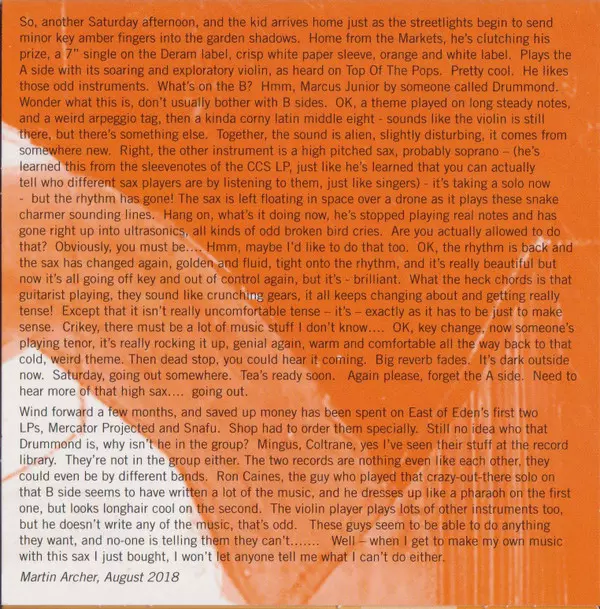 So, another Saturday afternoon, and the kid arrives home just as the streetlights begin to send minor key amber fingers into the garden shadows. Home from the Markets, he's clutching his prize, a 7" single on the Deram label, crisp white paper sleeve, orange and white label. Plays the A side with its soaring and exploratory violin, as heard on Top Of The Pops. Pretty cool. He likes those odd instruments. What's on the B? Hmm, Marcus Junior by someone called Drummond. Wonder what this is, don't usually bother with B sides. OK, a theme played on long steady notes, and a weird arpeggio tag, then a kinda corny latin middle eight - sounds like the violin is still there, but there's something else. Together, the sound is alien, slightly disturbing, it comes from somewhere new. Right, the other instrument is a high pitched sax, probably soprano – (he's learned this from the sleevenotes of the CCS LP, just like he's learned that you can actually tell who different sax players are by listening to them, just like singers) - it's taking a solo now - but the rhythm has gone! The sax is left floating in space over a drone as it plays these snake charmer sounding lines. Hang on, what's it doing now, he's stopped playing real notes and has gone right up into ultrasonics, all kinds of odd broken bird cries. Are you actually allowed to do that? Obviously, you must be.... Hmm, maybe I'd like to do that too. OK, the rhythm is back and the sax has changed again, golden and fluid, tight onto the rhythm, and it's really beautiful but now it's all going off key and out of control again, but it's - brilliant. What the heck chords is that guitarist playing, they sound like crunching gears, it all keeps changing about and getting really tense! Except that it isn't really uncomfortable tense – it's – exactly as it has to be just to make sense. Crikey, there must be a lot of music stuff I don't know.... OK, key change, now someone's playing tenor, it's really rocking it up, genial again, warm and comfortable all the way back to that cold, weird theme. Then dead stop, you could hear it coming. Big reverb fades. It's dark outside now. Saturday, going out somewhere. Tea's ready soon. Again please, forget the A side. Need to hear more of that high sax.... going out.

Wind forward a few months, and saved up money has been spent on East of Eden's first two LPs, Mercator Projected and Snafu. Shop had to order them specially. Still no idea who that Drummond is, why isn't he in the group? Mingus, Coltrane, yes I've seen their stuff at the record library. They're not in the group either. The two records are nothing even like each other, they could even be by different bands. Ron Caines, the guy who played that crazy-out-there solo on that B side seems to have written a lot of the music, and he dresses up like a pharaoh on the first one, but looks longhair cool on the second. The violin player plays lots of other instruments too, but he doesn't write any of the music, that's odd. These guys seem to be able to do anything they want, and no-one is telling them they can't....... Well – when I get to make my own music with this sax I just bought, I won't let anyone tell me what I can't do either.

Martin Archer, August 2018